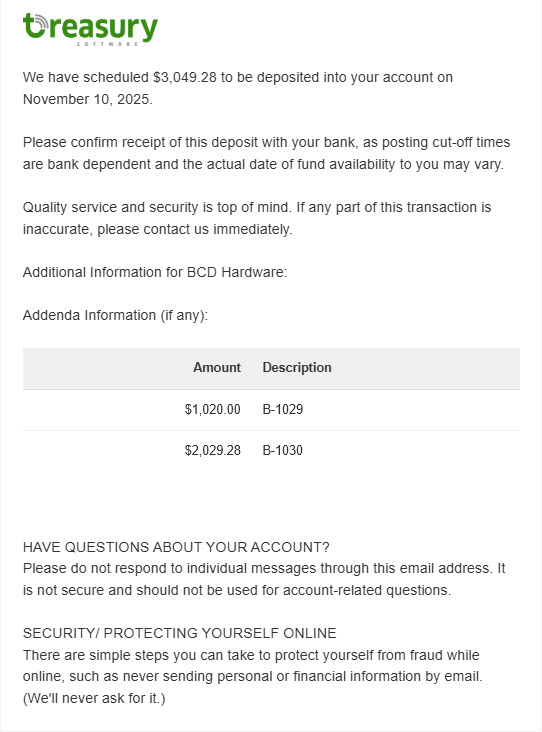 treasury
SOFTWARE

We have scheduled $3,049.28 to be deposited into your account on November 10, 2025.

Please confirm receipt of this deposit with your bank, as posting cut-off times are bank dependent and the actual date of fund availability to you may vary.

Quality service and security is top of mind. If any part of this transaction is inaccurate, please contact us immediately.

Additional Information for BCD Hardware:

Addenda Information (if any):

| Amount | Description |
|---|---|
| $1,020.00 | B-1029 |
| $2,029.28 | B-1030 |

HAVE QUESTIONS ABOUT YOUR ACCOUNT?
Please do not respond to individual messages through this email address. It is not secure and should not be used for account-related questions.

SECURITY/ PROTECTING YOURSELF ONLINE
There are simple steps you can take to protect yourself from fraud while online, such as never sending personal or financial information by email. (We'll never ask for it.)